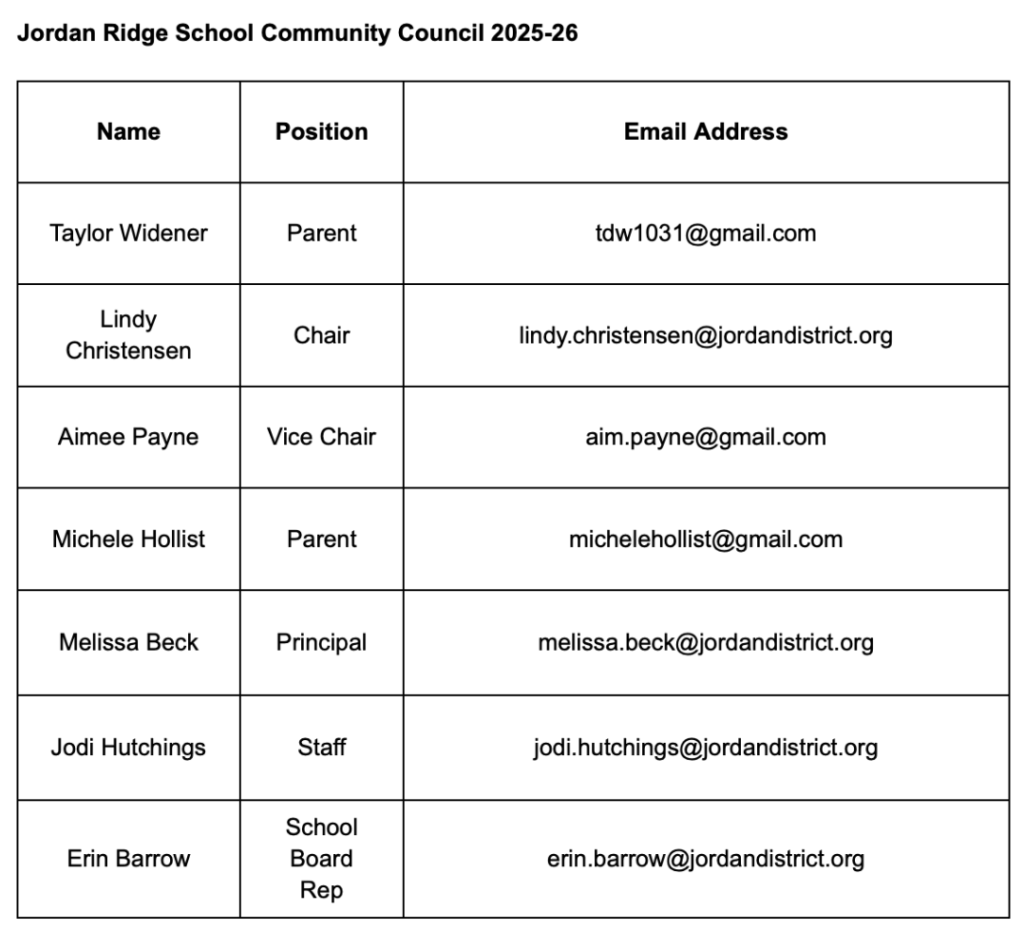 Jordan Ridge School Community Council 2025-26

| Name | Position | Email Address |
|---|---|---|
| Taylor Widener | Parent | tdw1031@gmail.com |
| Lindy Christensen | Chair | lindy.christensen@jordandistrict.org |
| Aimee Payne | Vice Chair | aim.payne@gmail.com |
| Michele Hollist | Parent | michelehollist@gmail.com |
| Melissa Beck | Principal | melissa.beck@jordandistrict.org |
| Jodi Hutchings | Staff | jodi.hutchings@jordandistrict.org |
| Erin Barrow | School Board Rep | erin.barrow@jordandistrict.org |